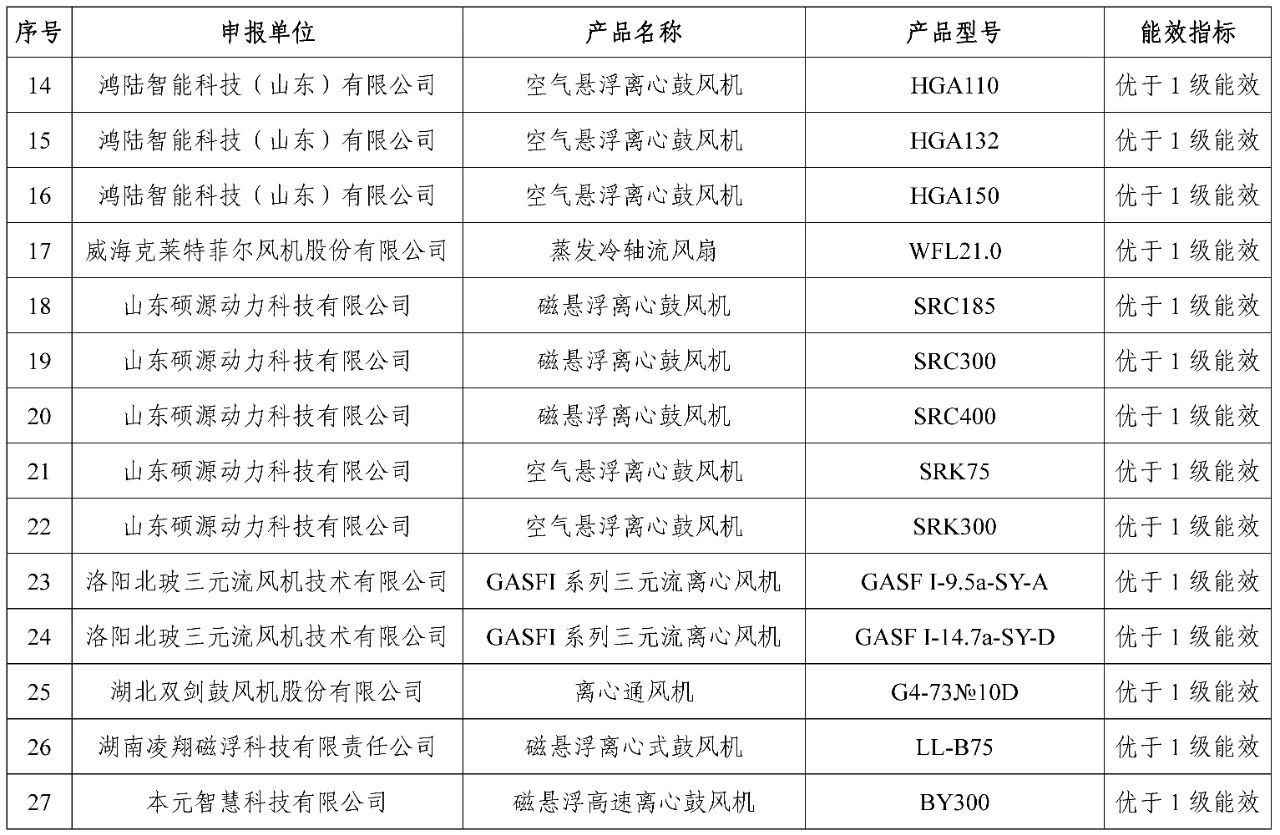 | 序号 | 申报单位 | 产品名称 | 产品型号 | 能效指标 |
|---|---|---|---|---|
| 14 | 鸿陆智能科技（山东）有限公司 | 空气悬浮离心鼓风机 | HGA110 | 优于1级能效 |
| 15 | 鸿陆智能科技（山东）有限公司 | 空气悬浮离心鼓风机 | HGA132 | 优于1级能效 |
| 16 | 鸿陆智能科技（山东）有限公司 | 空气悬浮离心鼓风机 | HGA150 | 优于1级能效 |
| 17 | 威海克莱特菲尔风机股份有限公司 | 蒸发冷轴流风扇 | WFL21.0 | 优于1级能效 |
| 18 | 山东硕源动力科技有限公司 | 磁悬浮离心鼓风机 | SRC185 | 优于1级能效 |
| 19 | 山东硕源动力科技有限公司 | 磁悬浮离心鼓风机 | SRC300 | 优于1级能效 |
| 20 | 山东硕源动力科技有限公司 | 磁悬浮离心鼓风机 | SRC400 | 优于1级能效 |
| 21 | 山东硕源动力科技有限公司 | 空气悬浮离心鼓风机 | SRK75 | 优于1级能效 |
| 22 | 山东硕源动力科技有限公司 | 空气悬浮离心鼓风机 | SRK300 | 优于1级能效 |
| 23 | 洛阳北玻三元流风机技术有限公司 | GASFI系列三元流离心风机 | GASF I-9.5a-SY-A | 优于1级能效 |
| 24 | 洛阳北玻三元流风机技术有限公司 | GASFI系列三元流离心风机 | GASF I-14.7a-SY-D | 优于1级能效 |
| 25 | 湖北双剑鼓风机股份有限公司 | 离心通风机 | G4-73№10D | 优于1级能效 |
| 26 | 湖南凌翔磁浮科技有限责任公司 | 磁悬浮离心式鼓风机 | LL-B75 | 优于1级能效 |
| 27 | 本元智慧科技有限公司 | 磁悬浮高速离心鼓风机 | BY300 | 优于1级能效 |